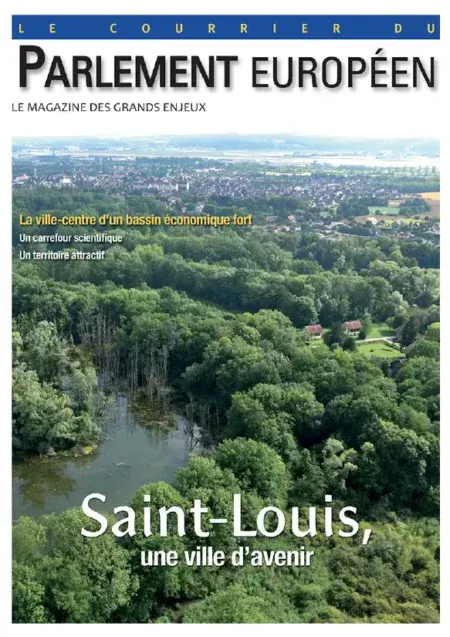 LE COURRIER DU

PARLEMENT EUROPÉEN

LE MAGAZINE DES GRANDS ENJEUX

La ville-centre d'un bassin économique fort

Un carrefour scientifique

Un territoire attractif

Saint-Louis,

une ville d'avenir